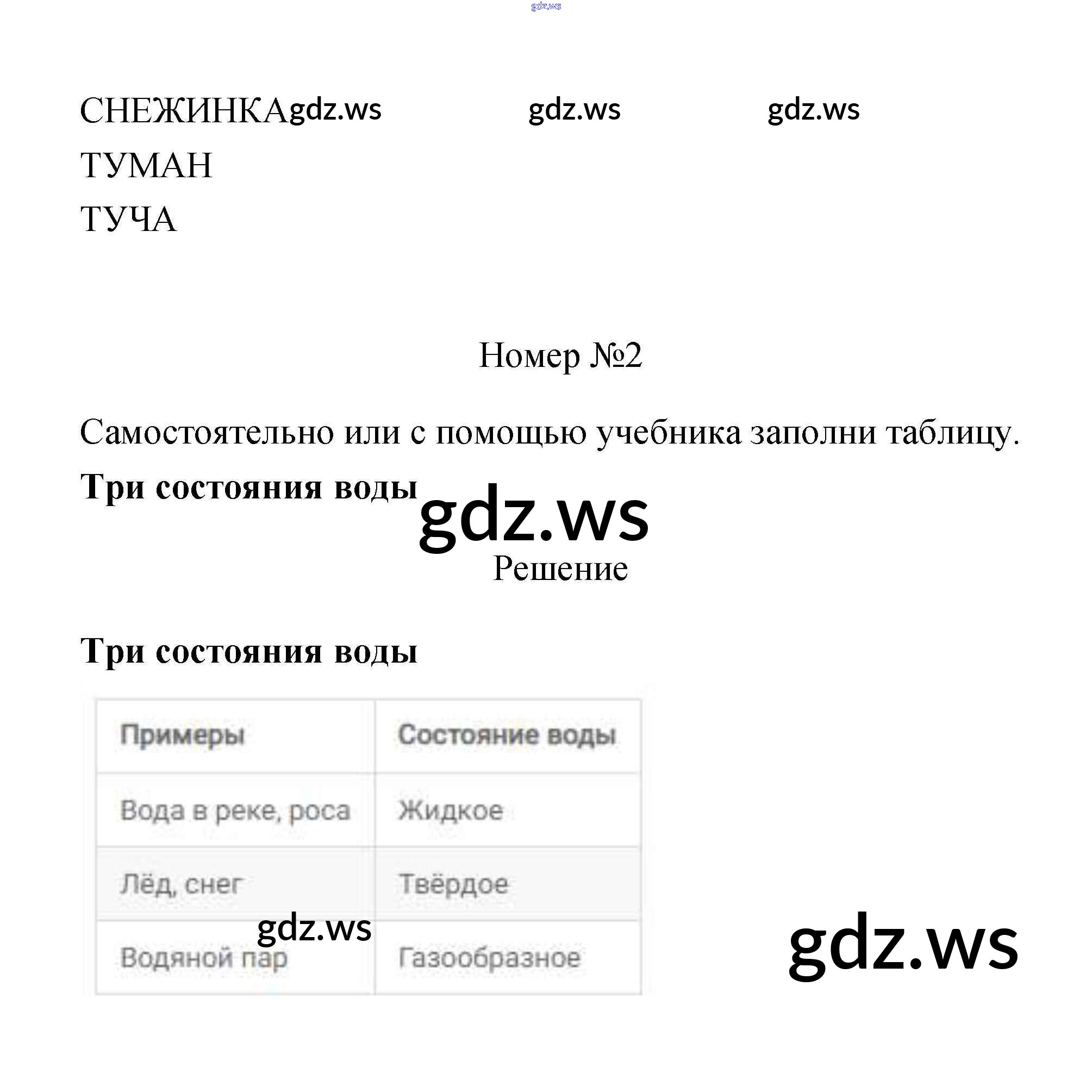 СНЕЖИНКА
ТУМАН
ТУЧА

Номер №2

Самостоятельно или с помощью учебника заполни таблицу.

Три состояния воды

Решение

Три состояния воды

| Примеры | Состояние воды |
|---|---|
| Вода в реке, роса | Жидкое |
| Лёд, снег | Твёрдое |
| Водяной пар | Газообразное |

gdz.ws